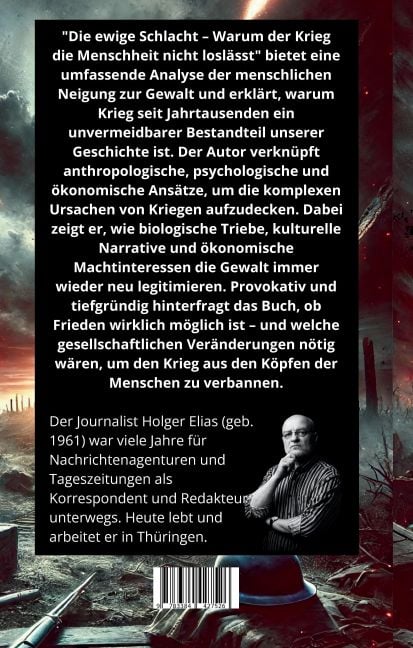 "Die ewige Schlacht – Warum der Krieg die Menschheit nicht loslässt" bietet eine umfassende Analyse der menschlichen Neigung zur Gewalt und erklärt, warum Krieg seit Jahrtausenden ein unvermeidbarer Bestandteil unserer Geschichte ist. Der Autor verknüpft anthropologische, psychologische und ökonomische Ansätze, um die komplexen Ursachen von Kriegen aufzudecken. Dabei zeigt er, wie biologische Triebe, kulturelle Narrative und ökonomische Machtinteressen die Gewalt immer wieder neu legitimieren. Provokativ und tiefgründig hinterfragt das Buch, ob Frieden wirklich möglich ist – und welche gesellschaftlichen Veränderungen nötig wären, um den Krieg aus den Köpfen der Menschen zu verbannen.

Der Journalist Holger Elias (geb. 1961) war viele Jahre für Nachrichtenagenturen und Tageszeitungen als Korrespondent und Redakteur unterwegs. Heute lebt und arbeitet er in Thüringen.

9 783384 427526